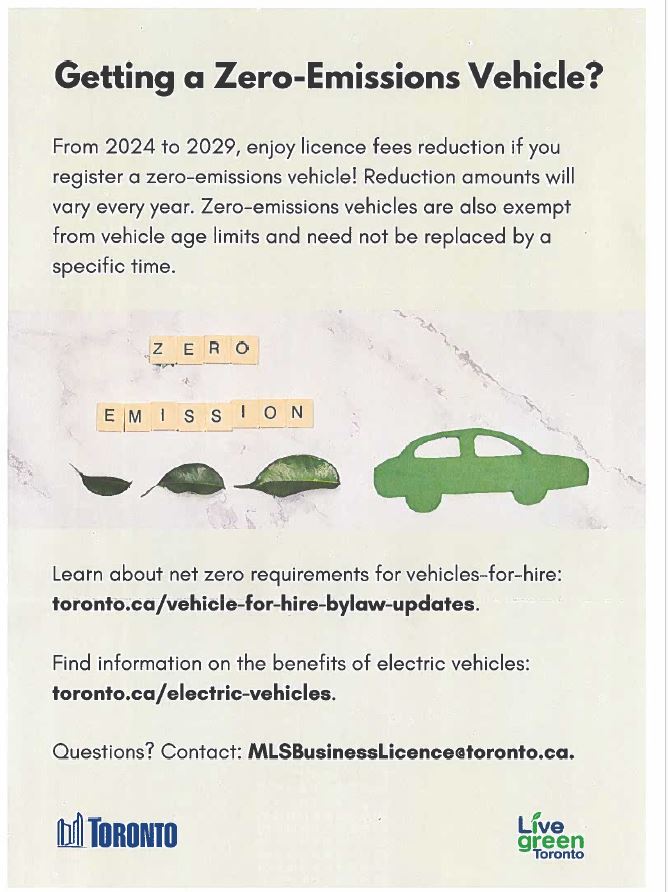 Getting a Zero-Emissions Vehicle?

From 2024 to 2029, enjoy licence fees reduction if you register a zero-emissions vehicle! Reduction amounts will vary every year. Zero-emissions vehicles are also exempt from vehicle age limits and need not be replaced by a specific time.

ZERO

EMISSION

Learn about net zero requirements for vehicles-for-hire: toronto.ca/vehicle-for-hire-bylaw-updates.

Find information on the benefits of electric vehicles: toronto.ca/electric-vehicles.

Questions? Contact: MLSBusinessLicence@toronto.ca.

TORONTO

Live green Toronto